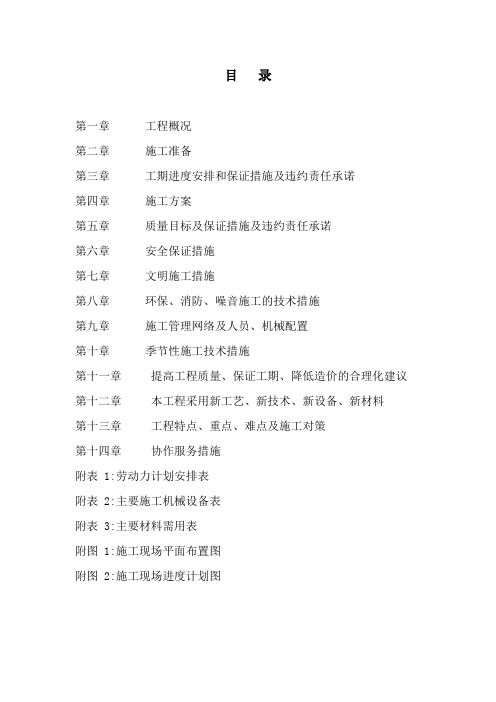 目　录

第一章　工程概况

第二章　施工准备

第三章　工期进度安排和保证措施及违约责任承诺

第四章　施工方案

第五章　质量目标及保证措施及违约责任承诺

第六章　安全保证措施

第七章　文明施工措施

第八章　环保、消防、噪音施工的技术措施

第九章　施工管理网络及人员、机械配置

第十章　季节性施工技术措施

第十一章　提高工程质量、保证工期、降低造价的合理化建议

第十二章　本工程采用新工艺、新技术、新设备、新材料

第十三章　工程特点、重点、难点及施工对策

第十四章　协作服务措施

附表 1:劳动力计划安排表

附表 2:主要施工机械设备表

附表 3:主要材料需用表

附图 1:施工现场平面布置图

附图 2:施工现场进度计划图